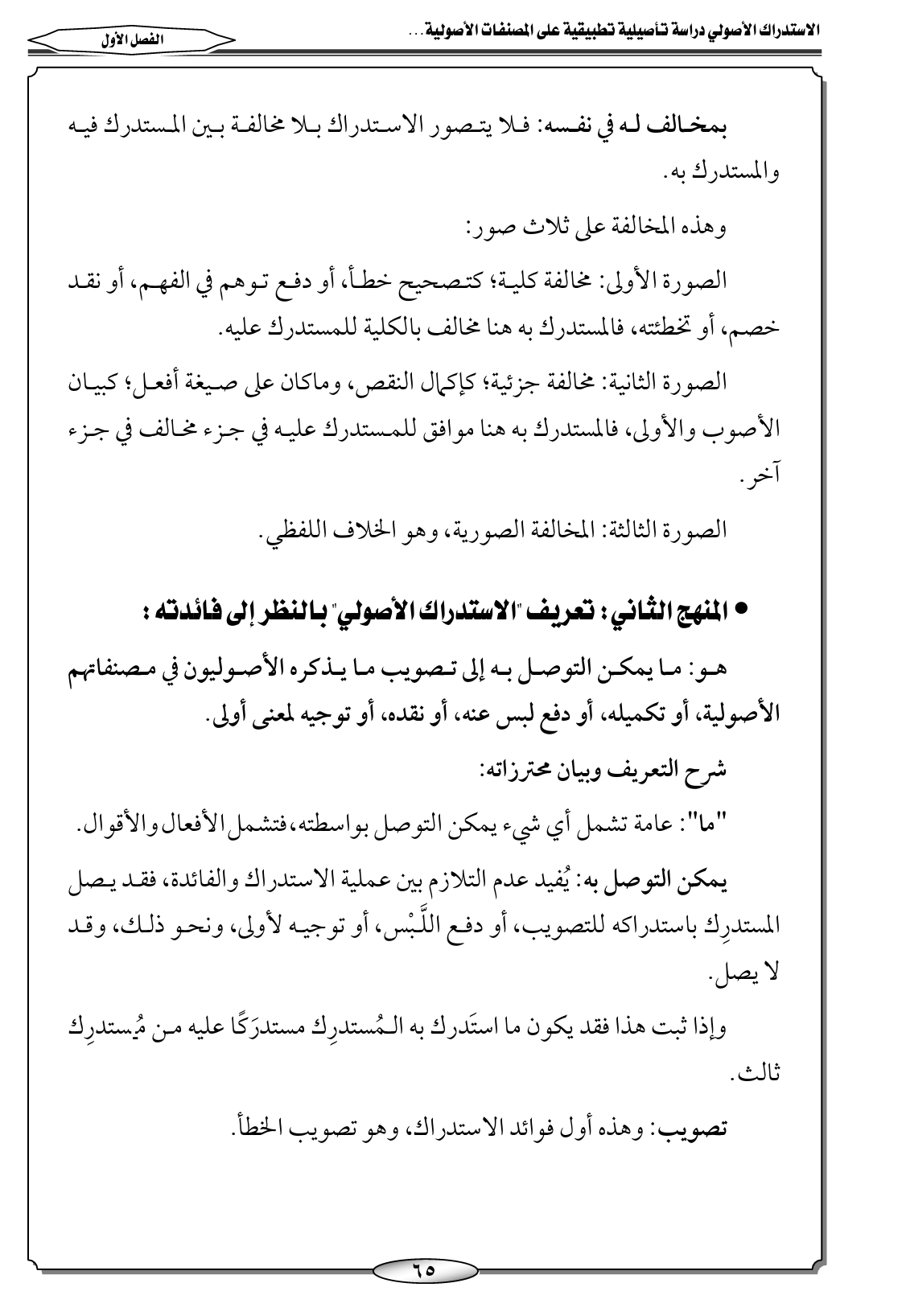 الاستدراك الأصولي دراسة تأصيلية تطبيقية على المصنفات الأصولية...

الفصل الأول

بمخالف له في نفسه: فلا يتصور الاستدراك بلا مخالفة بين المستدرك فيه والمستدرك به.

وهذه المخالفة على ثلاث صور:

الصورة الأولى: مخالفة كلية؛ كتصحيح خطأ، أو دفع توهم في الفهم، أو نقد خصم، أو تخطئته، فالمستدرك به هنا مخالف بالكلية للمستدرك عليه.

الصورة الثانية: مخالفة جزئية؛ كإكمال النقص، وماكان على صيغة أفعل؛ كبيان الأصوب والأولى، فالمستدرك به هنا موافق للمستدرك عليه في جزء مخالف في جزء آخر.

الصورة الثالثة: المخالفة الصورية، وهو الخلاف اللفظي.

• المنهج الثاني: تعريف "الاستدراك الأصولي" بالنظر إلى فائدته:

هو: ما يمكن التوصل به إلى تصويب ما يذكره الأصوليون في مصنفاتهم الأصولية، أو تكميله، أو دفع لبس عنه، أو نقده، أو توجيه لمعنى أولى.

شرح التعريف وبيان محترزاته:

"ما": عامة تشمل أي شيء يمكن التوصل بواسطته، فتشمل الأفعال والأقوال.

يمكن التوصل به: يُفيد عدم التلازم بين عملية الاستدراك والفائدة، فقد يصل المستدرِك باستدراكه للتصويب، أو دفع اللَّبْس، أو توجيه لأولى، ونحو ذلك، وقد لا يصل.

وإذا ثبت هذا فقد يكون ما استَدرك به الـمُستدرِك مستدرَكًا عليه من مُستدرِك ثالث.

تصويب: وهذه أول فوائد الاستدراك، وهو تصويب الخطأ.

٦٥